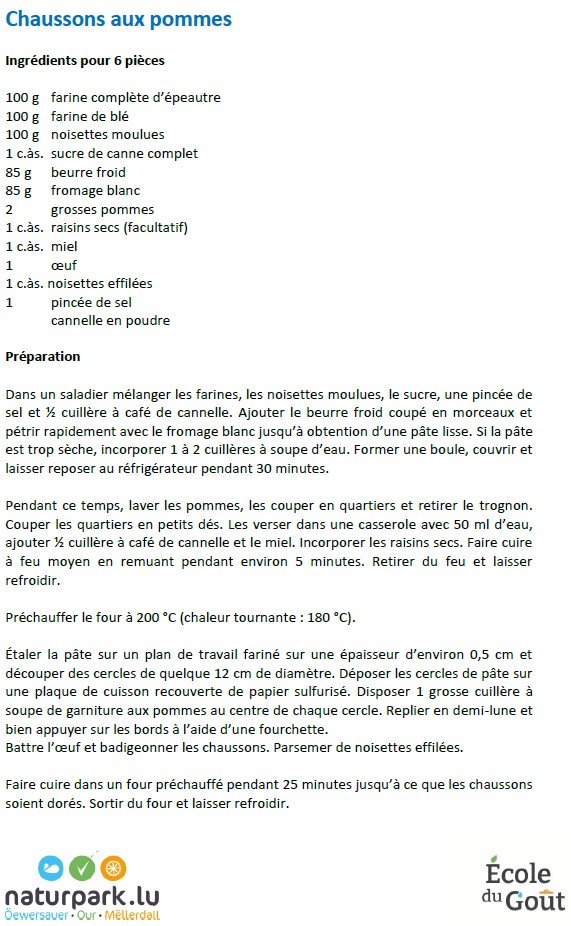 Chaussons aux pommes

Ingrédients pour 6 pièces

100 g farine complète d'épeautre
100 g farine de blé
100 g noisettes moulues
1 c.às. sucre de canne complet
85 g beurre froid
85 g fromage blanc
2 grosses pommes
1 c.às. raisins secs (facultatif)
1 c.às. miel
1 œuf
1 c.às. noisettes effilées
1 pincée de sel
cannelle en poudre

Préparation

Dans un saladier mélanger les farines, les noisettes moulues, le sucre, une pincée de sel et ½ cuillère à café de cannelle. Ajouter le beurre froid coupé en morceaux et pétrir rapidement avec le fromage blanc jusqu'à obtention d'une pâte lisse. Si la pâte est trop sèche, incorporer 1 à 2 cuillères à soupe d'eau. Former une boule, couvrir et laisser reposer au réfrigérateur pendant 30 minutes.

Pendant ce temps, laver les pommes, les couper en quartiers et retirer le trognon. Couper les quartiers en petits dés. Les verser dans une casserole avec 50 ml d'eau, ajouter ½ cuillère à café de cannelle et le miel. Incorporer les raisins secs. Faire cuire à feu moyen en remuant pendant environ 5 minutes. Retirer du feu et laisser refroidir.

Préchauffer le four à 200 °C (chaleur tournante : 180 °C).

Étaler la pâte sur un plan de travail fariné sur une épaisseur d'environ 0,5 cm et découper des cercles de quelque 12 cm de diamètre. Déposer les cercles de pâte sur une plaque de cuisson recouverte de papier sulfurisé. Disposer 1 grosse cuillère à soupe de garniture aux pommes au centre de chaque cercle. Replier en demi-lune et bien appuyer sur les bords à l'aide d'une fourchette.
Battre l'œuf et badigeonner les chaussons. Parsemer de noisettes effilées.

Faire cuire dans un four préchauffé pendant 25 minutes jusqu'à ce que les chaussons soient dorés. Sortir du four et laisser refroidir.

naturpark.lu
Öewersauer · Our · Mëllerdall

École du Goût